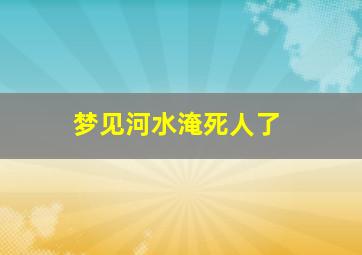 梦见河水淹死人了